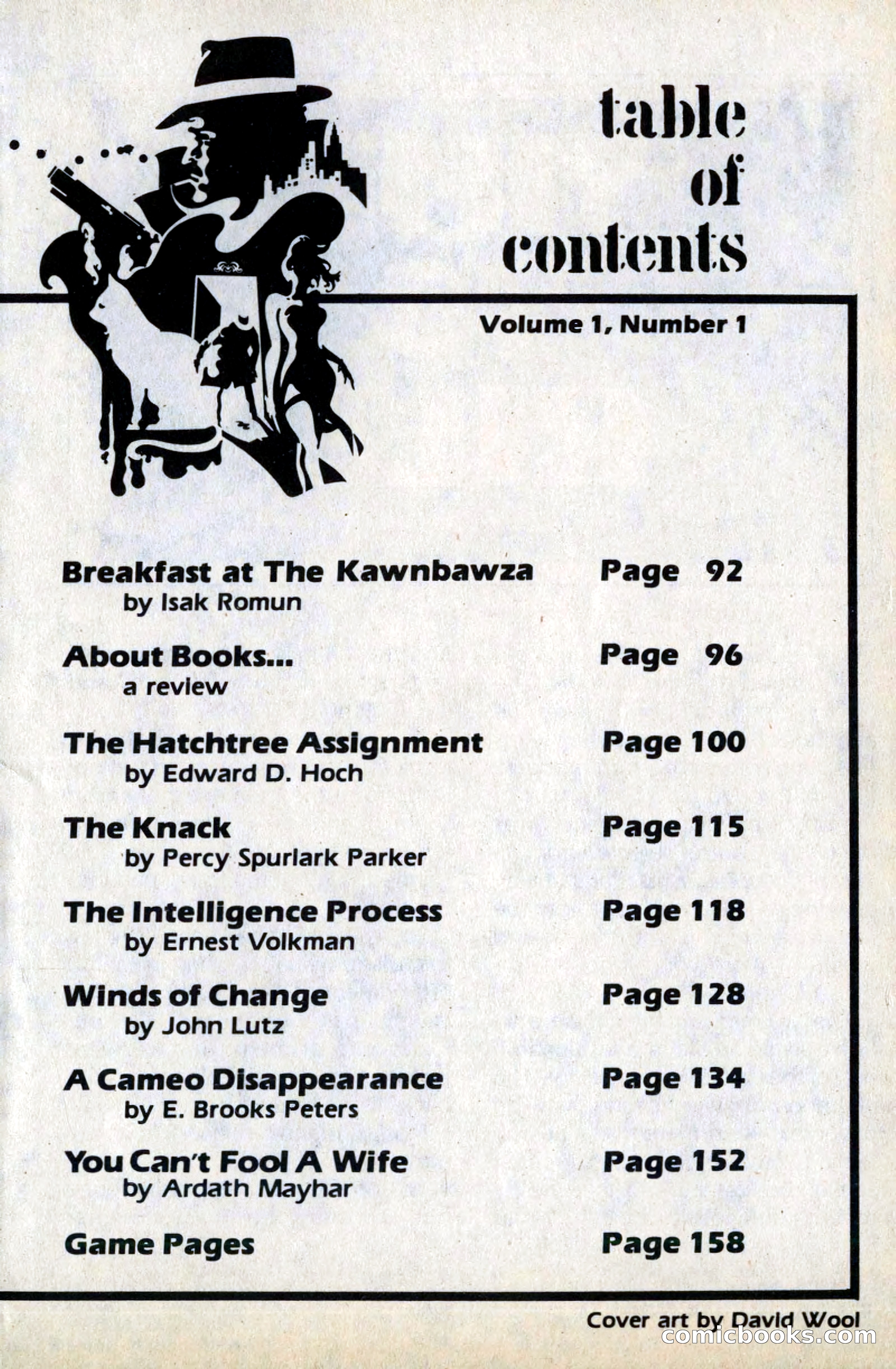 table of contents

Volume 1, Number 1

Breakfast at The Kawnbawza Page 92
by Isak Romun

About Books... Page 96
a review

The Hatchtree Assignment Page 100
by Edward D. Hoch

The Knack Page 115
by Percy Spurlark Parker

The Intelligence Process Page 118
by Ernest Volkman

Winds of Change Page 128
by John Lutz

A Cameo Disappearance Page 134
by E. Brooks Peters

You Can't Fool A Wife Page 152
by Ardath Mayhar

Game Pages Page 158

Cover art by David Wool

comicbooks.com